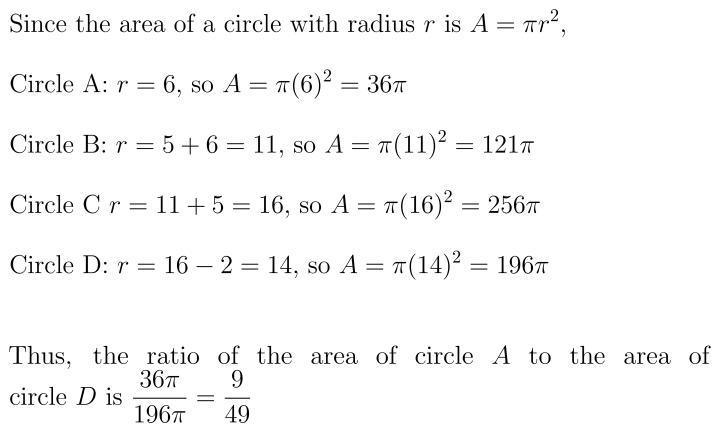 Since the area of a circle with radius $r$ is $A = \pi r^2$,

Circle A: $r = 6$, so $A = \pi(6)^2 = 36\pi$

Circle B: $r = 5 + 6 = 11$, so $A = \pi(11)^2 = 121\pi$

Circle C $r = 11 + 5 = 16$, so $A = \pi(16)^2 = 256\pi$

Circle D: $r = 16 - 2 = 14$, so $A = \pi(14)^2 = 196\pi$

Thus, the ratio of the area of circle $A$ to the area of circle $D$ is $\frac{36\pi}{196\pi} = \frac{9}{49}$